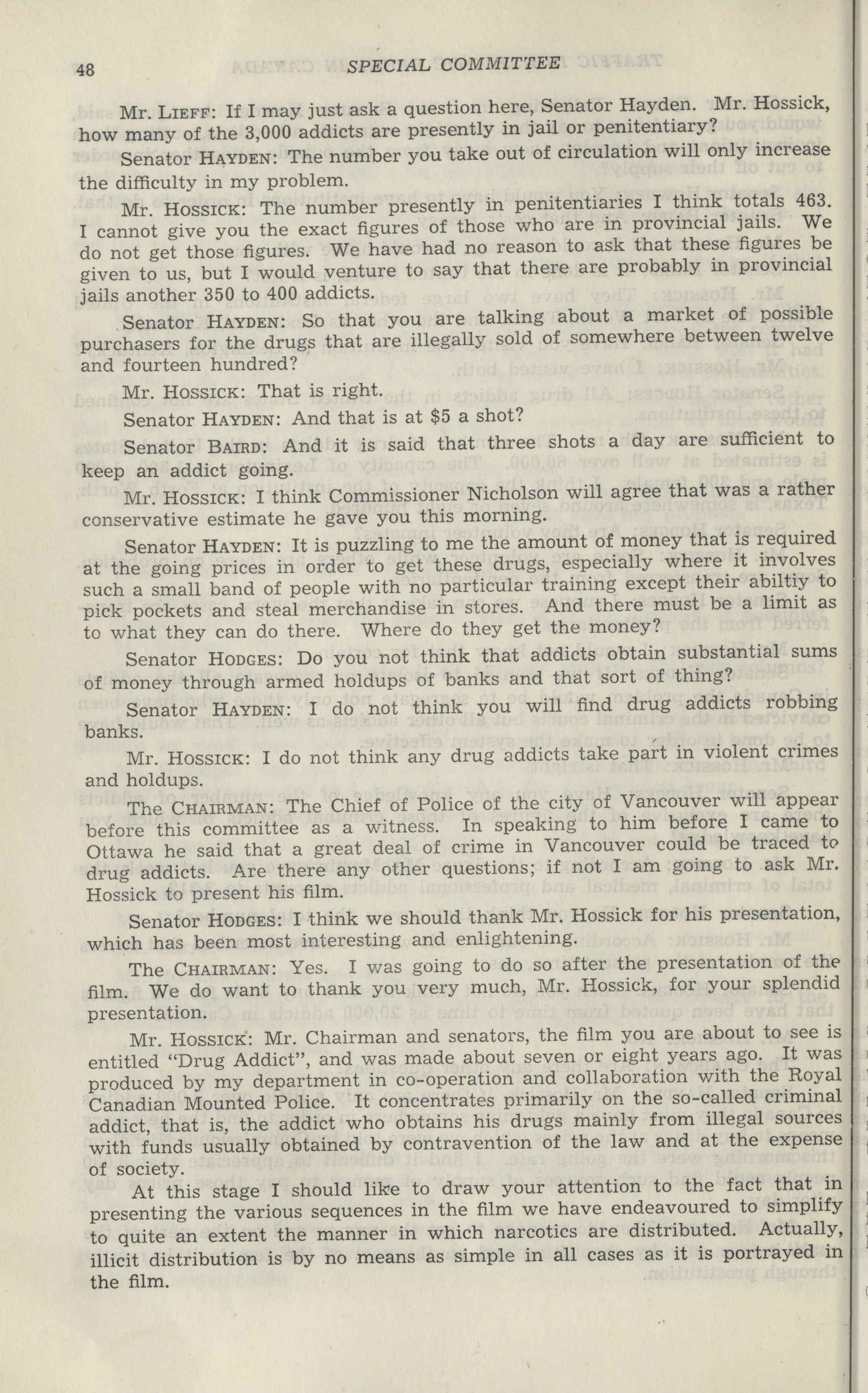 48 SPECIAL COMMITTEE

Mr. LIEFF: If I may just ask a question here, Senator Hayden. Mr. Hossick, how many of the 3,000 addicts are presently in jail or penitentiary?

Senator HAYDEN: The number you take out of circulation will only increase the difficulty in my problem.

Mr. HOSSICK: The number presently in penitentiaries I think totals 463. I cannot give you the exact figures of those who are in provincial jails. We do not get those figures. We have had no reason to ask that these figures be given to us, but I would venture to say that there are probably in provincial jails another 350 to 400 addicts.

Senator HAYDEN: So that you are talking about a market of possible purchasers for the drugs that are illegally sold of somewhere between twelve and fourteen hundred?

Mr. HOSSICK: That is right.

Senator HAYDEN: And that is at $5 a shot?

Senator BAIRD: And it is said that three shots a day are sufficient to keep an addict going.

Mr. HOSSICK: I think Commissioner Nicholson will agree that was a rather conservative estimate he gave you this morning.

Senator HAYDEN: It is puzzling to me the amount of money that is required at the going prices in order to get these drugs, especially where it involves such a small band of people with no particular training except their abiltiy to pick pockets and steal merchandise in stores. And there must be a limit as to what they can do there. Where do they get the money?

Senator HODGES: Do you not think that addicts obtain substantial sums of money through armed holdups of banks and that sort of thing?

Senator HAYDEN: I do not think you will find drug addicts robbing banks.

Mr. HOSSICK: I do not think any drug addicts take part in violent crimes and holdups.

The CHAIRMAN: The Chief of Police of the city of Vancouver will appear before this committee as a witness. In speaking to him before I came to Ottawa he said that a great deal of crime in Vancouver could be traced to drug addicts. Are there any other questions; if not I am going to ask Mr. Hossick to present his film.

Senator HODGES: I think we should thank Mr. Hossick for his presentation, which has been most interesting and enlightening.

The CHAIRMAN: Yes. I was going to do so after the presentation of the film. We do want to thank you very much, Mr. Hossick, for your splendid presentation.

Mr. HOSSICK: Mr. Chairman and senators, the film you are about to see is entitled "Drug Addict", and was made about seven or eight years ago. It was produced by my department in co-operation and collaboration with the Royal Canadian Mounted Police. It concentrates primarily on the so-called criminal addict, that is, the addict who obtains his drugs mainly from illegal sources with funds usually obtained by contravention of the law and at the expense of society.

At this stage I should like to draw your attention to the fact that in presenting the various sequences in the film we have endeavoured to simplify to quite an extent the manner in which narcotics are distributed. Actually, illicit distribution is by no means as simple in all cases as it is portrayed in the film.